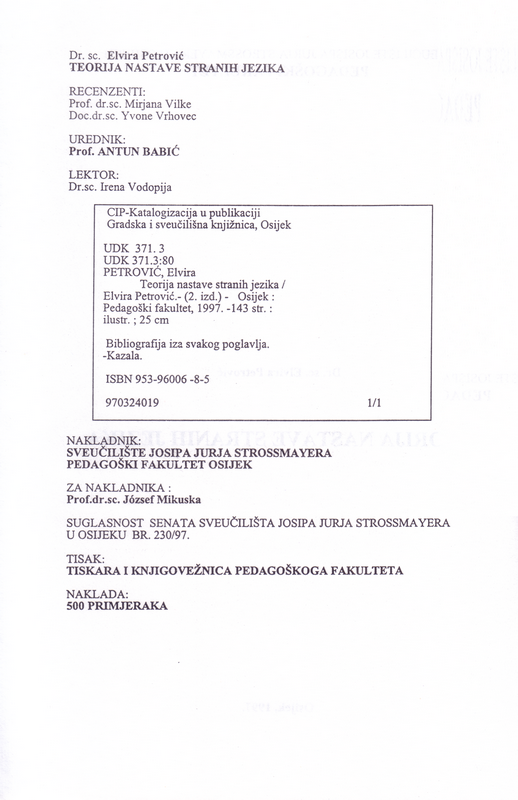 Dr. sc. Elvira Petrović
TEORIJA NASTAVE STRANIH JEZIKA

RECENZENTI:
Prof. dr.sc. Mirjana Vilke
Doc.dr.sc. Yvone Vrhovec

UREDNIK:
Prof. ANTUN BABIĆ

LEKTOR:
Dr.sc. Irena Vodopija

CIP-Katalogizacija u publikaciji
Gradska i sveučilišna knjižnica, Osijek

UDK 371. 3
UDK 371.3:80
PETROVIĆ, Elvira
Teorija nastave stranih jezika /
Elvira Petrović.- (2. izd.) - Osijek :
Pedagoški fakultet, 1997. -143 str. :
ilustr. ; 25 cm

Bibliografija iza svakog poglavlja.
-Kazala.

ISBN 953-96006 -8-5

970324019 1/1

NAKLADNIK:
SVEUČILIŠTE JOSIPA JURJA STROSSMAYERA
PEDAGOŠKI FAKULTET OSIJEK

ZA NAKLADNIKA :
Prof.dr.sc. József Mikuska

SUGLASNOST SENATA SVEUČILIŠTA JOSIPA JURJA STROSSMAYERA
U OSIJEKU BR. 230/97.

TISAK:
TISKARA I KNJIGOVEŽNICA PEDAGOŠKOGA FAKULTETA

NAKLADA:
500 PRIMJERAKA